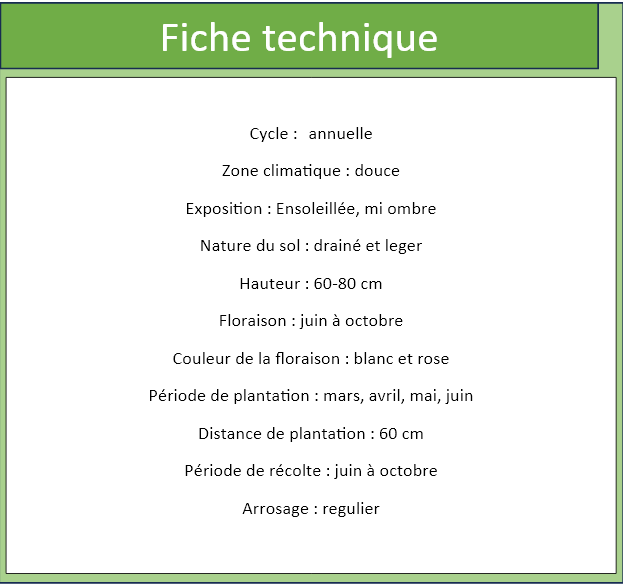 Fiche technique

Cycle : annuelle

Zone climatique : douce

Exposition : Ensoleillée, mi ombre

Nature du sol : drainé et leger

Hauteur : 60-80 cm

Floraison : juin à octobre

Couleur de la floraison : blanc et rose

Période de plantation : mars, avril, mai, juin

Distance de plantation : 60 cm

Période de récolte : juin à octobre

Arrosage : regulier